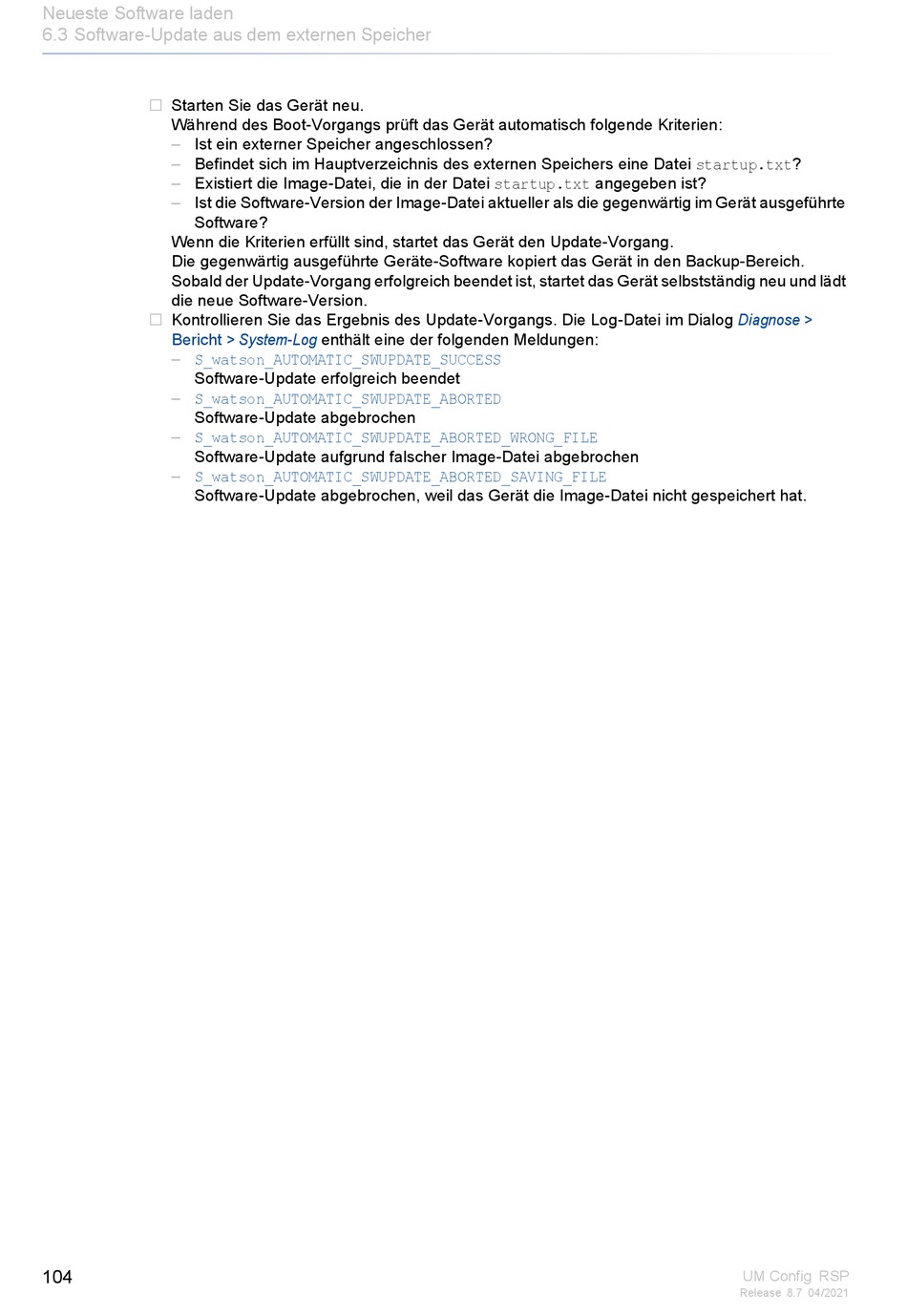 Neueste Software laden
6.3 Software-Update aus dem externen Speicher

□ Starten Sie das Gerät neu.
Während des Boot-Vorgangs prüft das Gerät automatisch folgende Kriterien:
– Ist ein externer Speicher angeschlossen?
– Befindet sich im Hauptverzeichnis des externen Speichers eine Datei startup.txt?
– Existiert die Image-Datei, die in der Datei startup.txt angegeben ist?
– Ist die Software-Version der Image-Datei aktueller als die gegenwärtig im Gerät ausgeführte Software?
Wenn die Kriterien erfüllt sind, startet das Gerät den Update-Vorgang.
Die gegenwärtig ausgeführte Geräte-Software kopiert das Gerät in den Backup-Bereich.
Sobald der Update-Vorgang erfolgreich beendet ist, startet das Gerät selbstständig neu und lädt die neue Software-Version.
□ Kontrollieren Sie das Ergebnis des Update-Vorgangs. Die Log-Datei im Dialog Diagnose > Bericht > System-Log enthält eine der folgenden Meldungen:
– S_watson_AUTOMATIC_SWUPDATE_SUCCESS
Software-Update erfolgreich beendet
– S_watson_AUTOMATIC_SWUPDATE_ABORTED
Software-Update abgebrochen
– S_watson_AUTOMATIC_SWUPDATE_ABORTED_WRONG_FILE
Software-Update aufgrund falscher Image-Datei abgebrochen
– S_watson_AUTOMATIC_SWUPDATE_ABORTED_SAVING_FILE
Software-Update abgebrochen, weil das Gerät die Image-Datei nicht gespeichert hat.

104

UM Config RSP
Release 8.7 04/2021